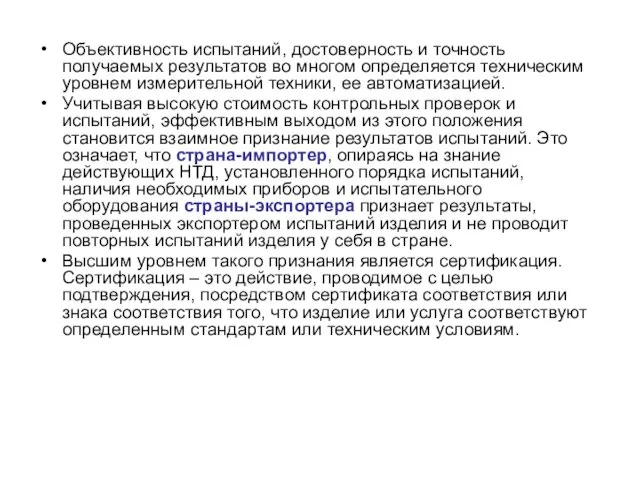 • Объективность испытаний, достоверность и точность получаемых результатов во многом определяется техническим уровнем измерительной техники, ее автоматизацией.

• Учитывая высокую стоимость контрольных проверок и испытаний, эффективным выходом из этого положения становится взаимное признание результатов испытаний. Это означает, что страна-импортер, опираясь на знание действующих НТД, установленного порядка испытаний, наличия необходимых приборов и испытательного оборудования страны-экспортера признает результаты, проведенных экспортером испытаний изделия и не проводит повторных испытаний изделия у себя в стране.

• Высшим уровнем такого признания является сертификация. Сертификация – это действие, проводимое с целью подтверждения, посредством сертификата соответствия или знака соответствия того, что изделие или услуга соответствуют определенным стандартам или техническим условиям.